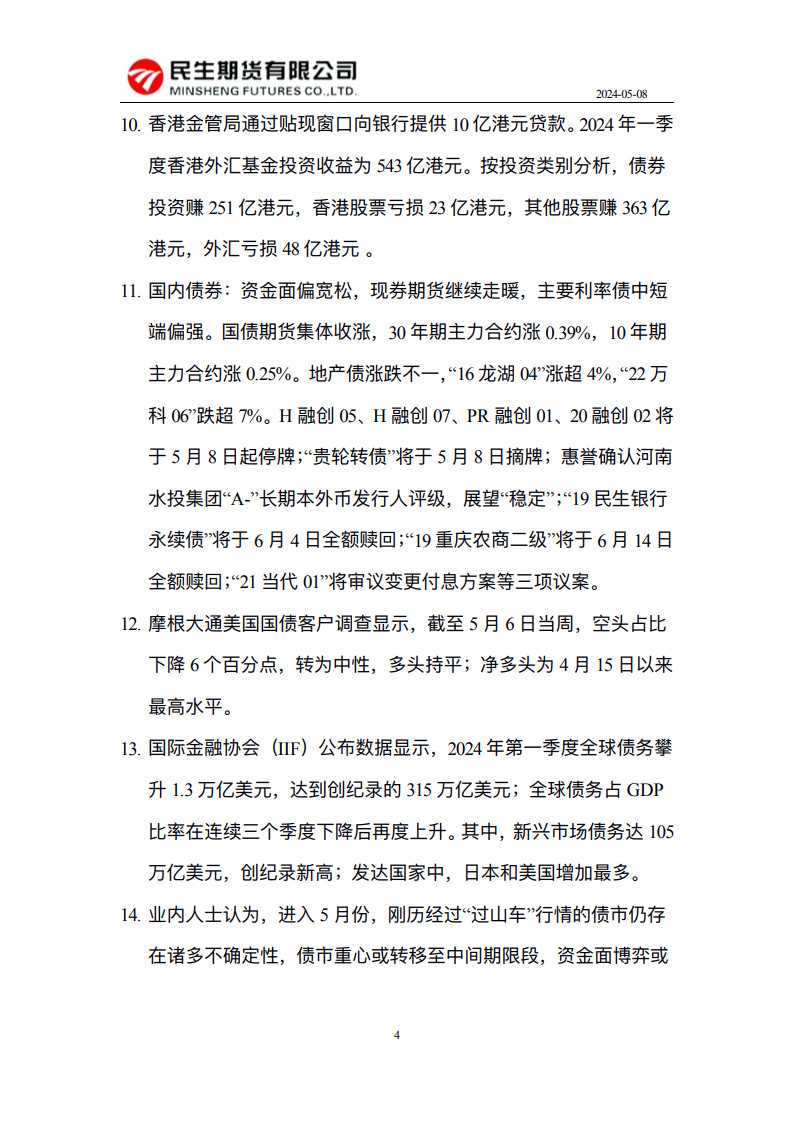 民生期货有限公司
MINSHENG FUTURES CO.,LTD.

2024-05-08

10. 香港金管局通过贴现窗口向银行提供 10 亿港元贷款。2024 年一季度香港外汇基金投资收益为 543 亿港元。按投资类别分析，债券投资赚 251 亿港元，香港股票亏损 23 亿港元，其他股票赚 363 亿港元，外汇亏损 48 亿港元 。

11. 国内债券：资金面偏宽松，现券期货继续走暖，主要利率债中短端偏强。国债期货集体收涨，30 年期主力合约涨 0.39%，10 年期主力合约涨 0.25%。地产债涨跌不一，“16 龙湖 04”涨超 4%，“22 万科 06”跌超 7%。H 融创 05、H 融创 07、PR 融创 01、20 融创 02 将于 5 月 8 日起停牌；“贵轮转债”将于 5 月 8 日摘牌；惠誉确认河南水投集团“A-”长期本外币发行人评级，展望“稳定”；“19 民生银行永续债”将于 6 月 4 日全额赎回；“19 重庆农商二级”将于 6 月 14 日全额赎回；“21 当代 01”将审议变更付息方案等三项议案。

12. 摩根大通美国国债客户调查显示，截至 5 月 6 日当周，空头占比下降 6 个百分点，转为中性，多头持平；净多头为 4 月 15 日以来最高水平。

13. 国际金融协会（IIF）公布数据显示，2024 年第一季度全球债务攀升 1.3 万亿美元，达到创纪录的 315 万亿美元；全球债务占 GDP 比率在连续三个季度下降后再度上升。其中，新兴市场债务达 105 万亿美元，创纪录新高；发达国家中，日本和美国增加最多。

14. 业内人士认为，进入 5 月份，刚历经过“过山车”行情的债市仍存在诸多不确定性，债市重心或转移至中间期限段，资金面博弈或

4